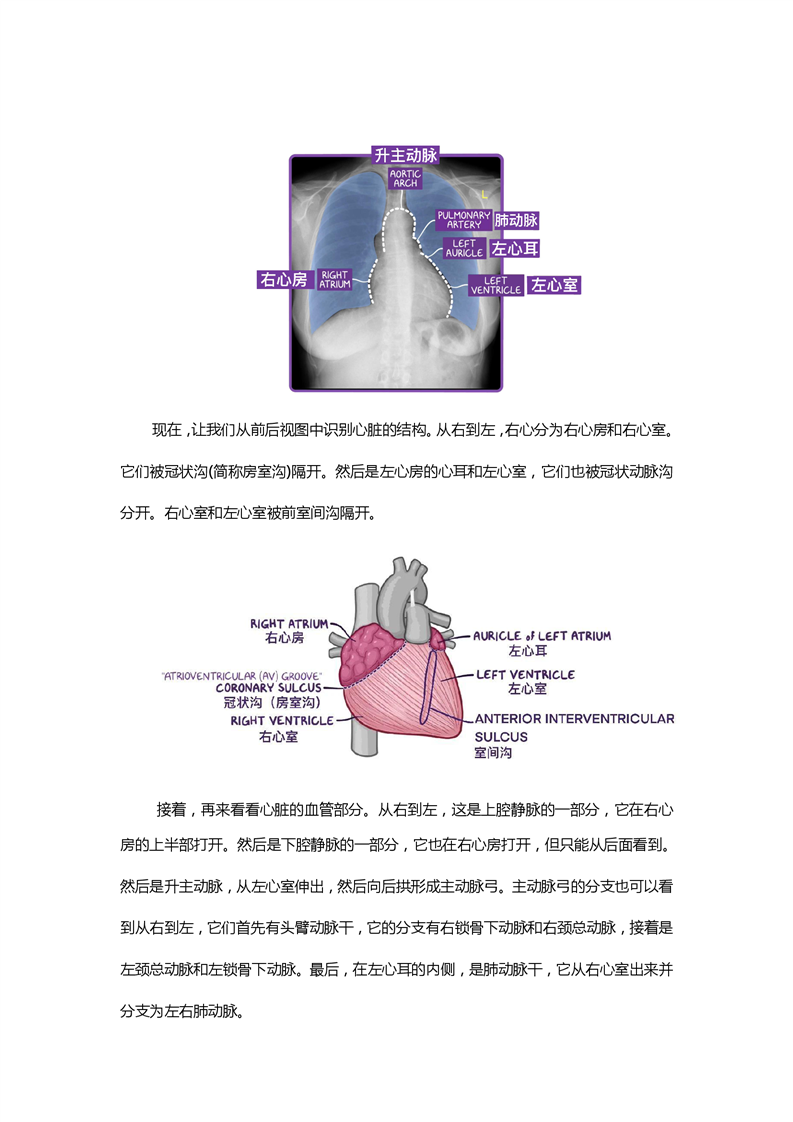 升主动脉
AORTIC ARCH
L
PULMONARY ARTERY 肺动脉
LEFT AURICLE 左心耳
右心房 RIGHT ATRIUM
LEFT VENTRICLE 左心室

现在，让我们从前后视图中识别心脏的结构。从右到左，右心分为右心房和右心室。它们被冠状沟(简称房室沟)隔开。然后是左心房的心耳和左心室，它们也被冠状动脉沟分开。右心室和左心室被前室间沟隔开。

RIGHT ATRIUM
右心房
"ATRIOVENTRICULAR (AV) GROOVE"
CORONARY SULCUS
冠状沟（房室沟）
RIGHT VENTRICLE
右心室
AURICLE of LEFT ATRIUM
左心耳
LEFT VENTRICLE
左心室
ANTERIOR INTERVENTRICULAR SULCUS
室间沟

接着，再来看看心脏的血管部分。从右到左，这是上腔静脉的一部分，它在右心房的上半部打开。然后是下腔静脉的一部分，它也在右心房打开，但只能从后面看到。然后是升主动脉，从左心室伸出，然后向后拱形成主动脉弓。主动脉弓的分支也可以看到从右到左，它们首先有头臂动脉干，它的分支有右锁骨下动脉和右颈总动脉，接着是左颈总动脉和左锁骨下动脉。最后，在左心耳的内侧，是肺动脉干，它从右心室出来并分支为左右肺动脉。